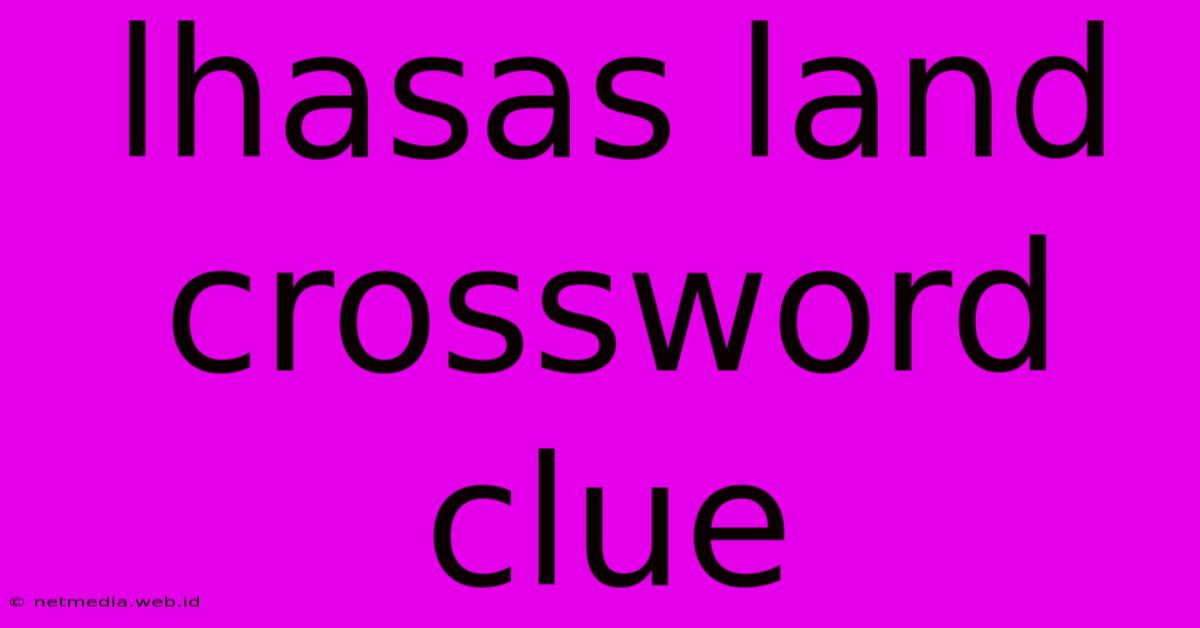 lhasas land crossword clue

© netmedia.web.id